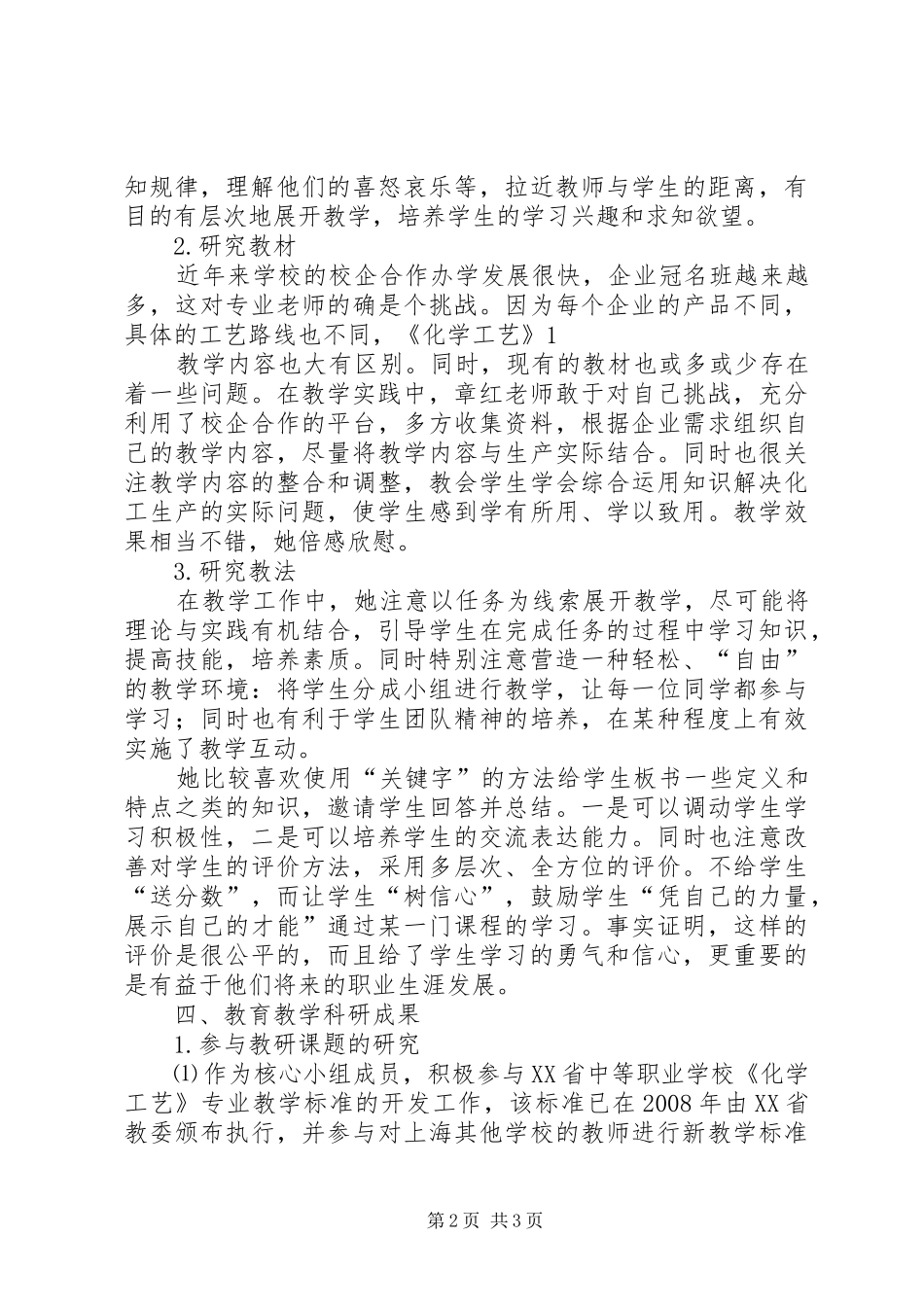 知规律，理解他们的喜怒哀乐等，拉近教师与学生的距离，有目的有层次地展开教学，培养学生的学习兴趣和求知欲望。

2.研究教材

近年来学校的校企合作办学发展很快，企业冠名班越来越多，这对专业老师的确是个挑战。因为每个企业的产品不同，具体的工艺路线也不同，《化学工艺》1

教学内容也大有区别。同时，现有的教材也或多或少存在着一些问题。在教学实践中，章红老师敢于对自己挑战，充分利用了校企合作的平台，多方收集资料，根据企业需求组织自己的教学内容，尽量将教学内容与生产实际结合。同时也很关注教学内容的整合和调整，教会学生学会综合运用知识解决化工生产的实际问题，使学生感到学有所用、学以致用。教学效果相当不错，她倍感欣慰。

3.研究教法

在教学工作中，她注意以任务为线索展开教学，尽可能将理论与实践有机结合，引导学生在完成任务的过程中学习知识，提高技能，培养素质。同时特别注意营造一种轻松、“自由”的教学环境：将学生分成小组进行教学，让每一位同学都参与学习；同时也有利于学生团队精神的培养，在某种程度上有效实施了教学互动。

她比较喜欢使用“关键字”的方法给学生板书一些定义和特点之类的知识，邀请学生回答并总结。一是可以调动学生学习积极性，二是可以培养学生的交流表达能力。同时也注意改善对学生的评价方法，采用多层次、全方位的评价。不给学生“送分数”，而让学生“树信心”，鼓励学生“凭自己的力量，展示自己的才能”通过某一门课程的学习。事实证明，这样的评价是很公平的，而且给了学生学习的勇气和信心，更重要的是有益于他们将来的职业生涯发展。

四、教育教学科研成果

1.参与教研课题的研究

⑴作为核心小组成员，积极参与XX省中等职业学校《化学工艺》专业教学标准的开发工作，该标准已在2008年由XX省教委颁布执行，并参与对上海其他学校的教师进行新教学标准

第2页 共3页